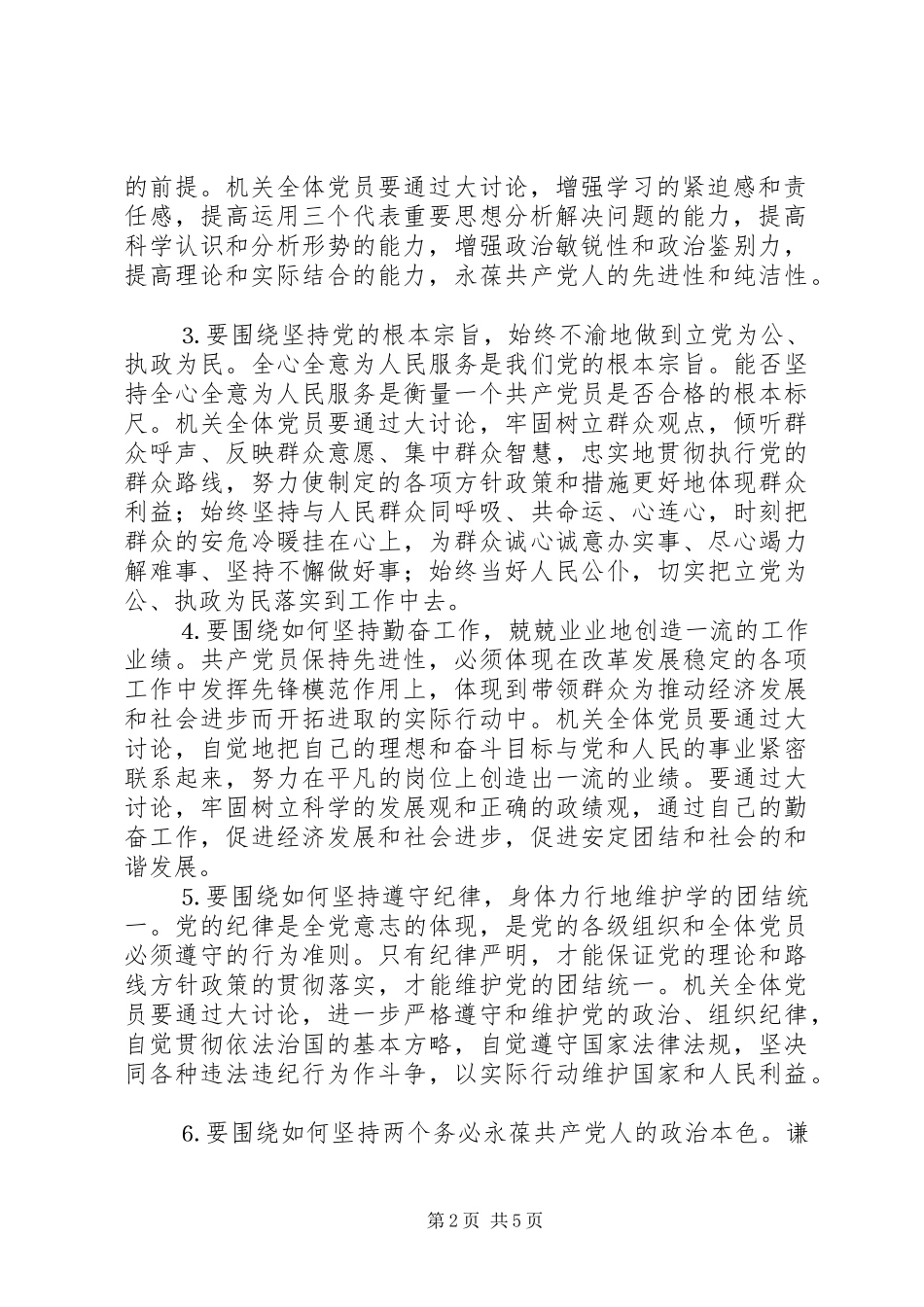 的前提。机关全体党员要通过大讨论，增强学习的紧迫感和责任感，提高运用三个代表重要思想分析解决问题的能力，提高科学认识和分析形势的能力，增强政治敏锐性和政治鉴别力，提高理论和实际结合的能力，永葆共产党人的先进性和纯洁性。

3.要围绕坚持党的根本宗旨，始终不渝地做到立党为公、执政为民。全心全意为人民服务是我们党的根本宗旨。能否坚持全心全意为人民服务是衡量一个共产党员是否合格的根本标尺。机关全体党员要通过大讨论，牢固树立群众观点，倾听群众呼声、反映群众意愿、集中群众智慧，忠实地贯彻执行党的群众路线，努力使制定的各项方针政策和措施更好地体现群众利益；始终坚持与人民群众同呼吸、共命运、心连心，时刻把群众的安危冷暖挂在心上，为群众诚心诚意办实事、尽心竭力解难事、坚持不懈做好事；始终当好人民公仆，切实把立党为公、执政为民落实到工作中去。

4.要围绕如何坚持勤奋工作，兢兢业业地创造一流的工作业绩。共产党员保持先进性，必须体现在改革发展稳定的各项工作中发挥先锋模范作用上，体现到带领群众为推动经济发展和社会进步而开拓进取的实际行动中。机关全体党员要通过大讨论，自觉地把自己的理想和奋斗目标与党和人民的事业紧密联系起来，努力在平凡的岗位上创造出一流的业绩。要通过大讨论，牢固树立科学的发展观和正确的政绩观，通过自己的勤奋工作，促进经济发展和社会进步，促进安定团结和社会的和谐发展。

5.要围绕如何坚持遵守纪律，身体力行地维护学的团结统一。党的纪律是全党意志的体现，是党的各级组织和全体党员必须遵守的行为准则。只有纪律严明，才能保证党的理论和路线方针政策的贯彻落实，才能维护党的团结统一。机关全体党员要通过大讨论，进一步严格遵守和维护党的政治、组织纪律，自觉贯彻依法治国的基本方略，自觉遵守国家法律法规，坚决同各种违法违纪行为作斗争，以实际行动维护国家和人民利益。

6.要围绕如何坚持两个务必永葆共产党人的政治本色。谦

第2页 共5页